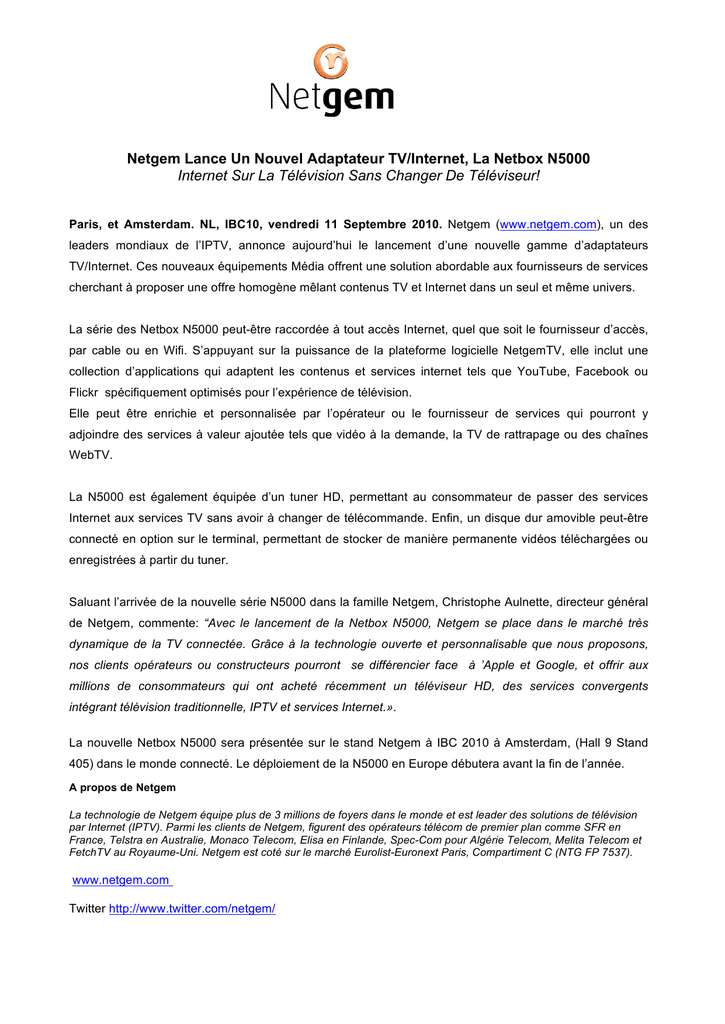 Netgem

Netgem Lance Un Nouvel Adaptateur TV/Internet, La Netbox N5000
Internet Sur La Télévision Sans Changer De Téléviseur!

Paris, et Amsterdam. NL, IBC10, vendredi 11 Septembre 2010. Netgem (www.netgem.com), un des leaders mondiaux de l'IPTV, annonce aujourd'hui le lancement d'une nouvelle gamme d'adaptateurs TV/Internet. Ces nouveaux équipements Média offrent une solution abordable aux fournisseurs de services cherchant à proposer une offre homogène mêlant contenus TV et Internet dans un seul et même univers.

La série des Netbox N5000 peut-être raccordée à tout accès Internet, quel que soit le fournisseur d'accès, par cable ou en Wifi. S'appuyant sur la puissance de la plateforme logicielle NetgemTV, elle inclut une collection d'applications qui adaptent les contenus et services internet tels que YouTube, Facebook ou Flickr spécifiquement optimisés pour l'expérience de télévision.
Elle peut être enrichie et personnalisée par l'opérateur ou le fournisseur de services qui pourront y adjoindre des services à valeur ajoutée tels que vidéo à la demande, la TV de rattrapage ou des chaînes WebTV.

La N5000 est également équipée d'un tuner HD, permettant au consommateur de passer des services Internet aux services TV sans avoir à changer de télécommande. Enfin, un disque dur amovible peut-être connecté en option sur le terminal, permettant de stocker de manière permanente vidéos téléchargées ou enregistrées à partir du tuner.

Saluant l'arrivée de la nouvelle série N5000 dans la famille Netgem, Christophe Aulnette, directeur général de Netgem, commente: "Avec le lancement de la Netbox N5000, Netgem se place dans le marché très dynamique de la TV connectée. Grâce à la technologie ouverte et personnalisable que nous proposons, nos clients opérateurs ou constructeurs pourront se différencier face à 'Apple et Google, et offrir aux millions de consommateurs qui ont acheté récemment un téléviseur HD, des services convergents intégrant télévision traditionnelle, IPTV et services Internet.».

La nouvelle Netbox N5000 sera présentée sur le stand Netgem à IBC 2010 à Amsterdam, (Hall 9 Stand 405) dans le monde connecté. Le déploiement de la N5000 en Europe débutera avant la fin de l'année.

A propos de Netgem

La technologie de Netgem équipe plus de 3 millions de foyers dans le monde et est leader des solutions de télévision par Internet (IPTV). Parmi les clients de Netgem, figurent des opérateurs télécom de premier plan comme SFR en France, Telstra en Australie, Monaco Telecom, Elisa en Finlande, Spec-Com pour Algérie Telecom, Melita Telecom et FetchTV au Royaume-Uni. Netgem est coté sur le marché Eurolist-Euronext Paris, Compartiment C (NTG FP 7537).

www.netgem.com

Twitter http://www.twitter.com/netgem/